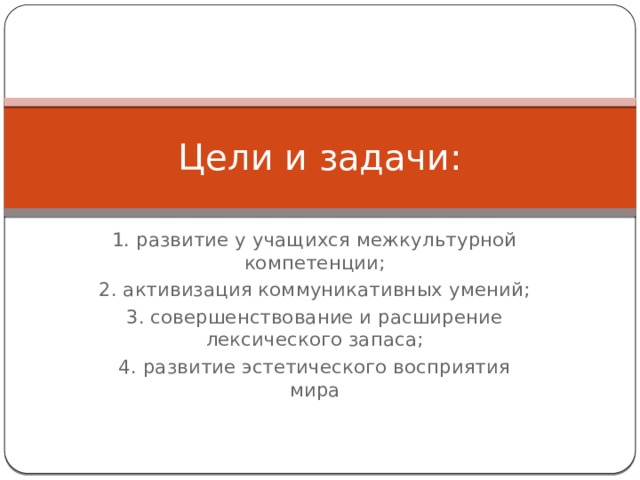 Цели и задачи:

1. развитие у учащихся межкультурной компетенции;

2. активизация коммуникативных умений;

3. совершенствование и расширение лексического запаса;

4. развитие эстетического восприятия мира